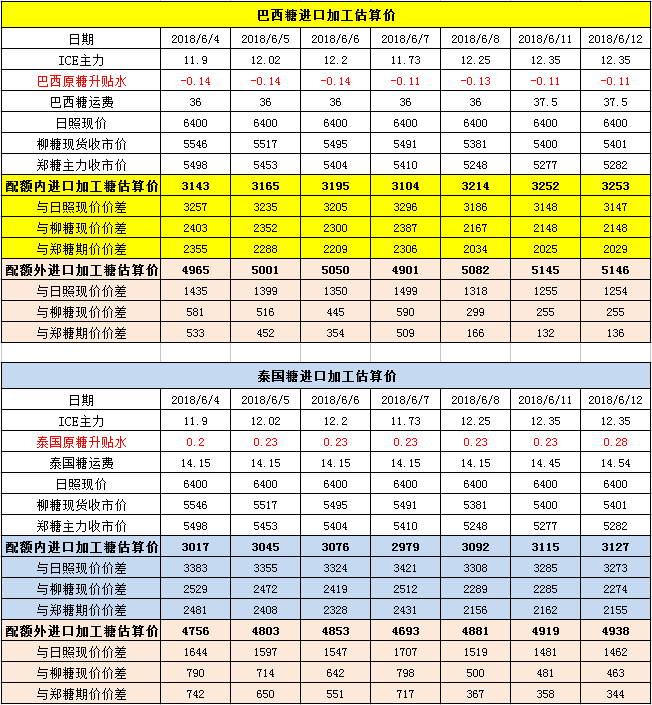 巴西糖进口加工估算价

| 日期 | 2018/6/4 | 2018/6/5 | 2018/6/6 | 2018/6/7 | 2018/6/8 | 2018/6/11 | 2018/6/12 |
|---|---|---|---|---|---|---|---|
| ICE主力 | 11.9 | 12.02 | 12.2 | 11.73 | 12.25 | 12.35 | 12.35 |
| 巴西原糖升贴水 | -0.14 | -0.14 | -0.14 | -0.11 | -0.13 | -0.11 | -0.11 |
| 巴西糖运费 | 36 | 36 | 36 | 36 | 36 | 37.5 | 37.5 |
| 日照现价 | 6400 | 6400 | 6400 | 6400 | 6400 | 6400 | 6400 |
| 柳糖现货收市价 | 5546 | 5517 | 5495 | 5491 | 5381 | 5400 | 5401 |
| 郑糖主力收市价 | 5498 | 5453 | 5404 | 5410 | 5248 | 5277 | 5282 |
| 配额内进口加工糖估算价 | 3143 | 3165 | 3195 | 3104 | 3214 | 3252 | 3253 |
| 与日照现价价差 | 3257 | 3235 | 3205 | 3296 | 3186 | 3148 | 3147 |
| 与柳糖现价价差 | 2403 | 2352 | 2300 | 2387 | 2167 | 2148 | 2148 |
| 与郑糖期价价差 | 2355 | 2288 | 2209 | 2306 | 2034 | 2025 | 2029 |
| 配额外进口加工糖估算价 | 4965 | 5001 | 5050 | 4901 | 5082 | 5145 | 5146 |
| 与日照现价价差 | 1435 | 1399 | 1350 | 1499 | 1318 | 1255 | 1254 |
| 与柳糖现价价差 | 581 | 516 | 445 | 590 | 299 | 255 | 255 |
| 与郑糖期价价差 | 533 | 452 | 354 | 509 | 166 | 132 | 136 |

泰国糖进口加工估算价

| 日期 | 2018/6/4 | 2018/6/5 | 2018/6/6 | 2018/6/7 | 2018/6/8 | 2018/6/11 | 2018/6/12 |
|---|---|---|---|---|---|---|---|
| ICE主力 | 11.9 | 12.02 | 12.2 | 11.73 | 12.25 | 12.35 | 12.35 |
| 泰国原糖升贴水 | 0.2 | 0.23 | 0.23 | 0.23 | 0.23 | 0.23 | 0.28 |
| 泰国糖运费 | 14.15 | 14.15 | 14.15 | 14.15 | 14.15 | 14.45 | 14.54 |
| 日照现价 | 6400 | 6400 | 6400 | 6400 | 6400 | 6400 | 6400 |
| 柳糖现货收市价 | 5546 | 5517 | 5495 | 5491 | 5381 | 5400 | 5401 |
| 郑糖主力收市价 | 5498 | 5453 | 5404 | 5410 | 5248 | 5277 | 5282 |
| 配额内进口加工糖估算价 | 3017 | 3045 | 3076 | 2979 | 3092 | 3115 | 3127 |
| 与日照现价价差 | 3383 | 3355 | 3324 | 3421 | 3308 | 3285 | 3273 |
| 与柳糖现价价差 | 2529 | 2472 | 2419 | 2512 | 2289 | 2285 | 2274 |
| 与郑糖期价价差 | 2481 | 2408 | 2328 | 2431 | 2156 | 2162 | 2155 |
| 配额外进口加工糖估算价 | 4756 | 4803 | 4853 | 4693 | 4881 | 4919 | 4938 |
| 与日照现价价差 | 1644 | 1597 | 1547 | 1707 | 1519 | 1481 | 1462 |
| 与柳糖现价价差 | 790 | 714 | 642 | 798 | 500 | 481 | 463 |
| 与郑糖期价价差 | 742 | 650 | 551 | 717 | 367 | 358 | 344 |